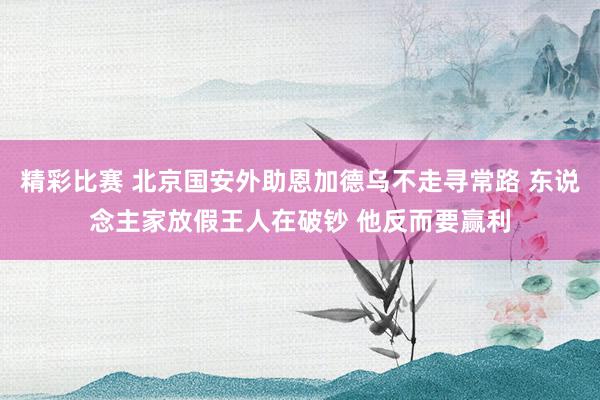 精彩比赛 北京国安外助恩加德乌不走寻常路 东说念主家放假王人在破钞 他反而要赢利